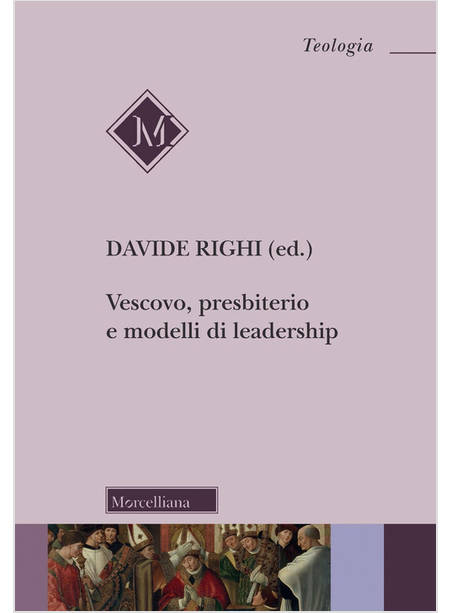 Teologia

M

DAVIDE RIGHI (ed.)

Vescovo, presbiterio e modelli di leadership

Morcelliana